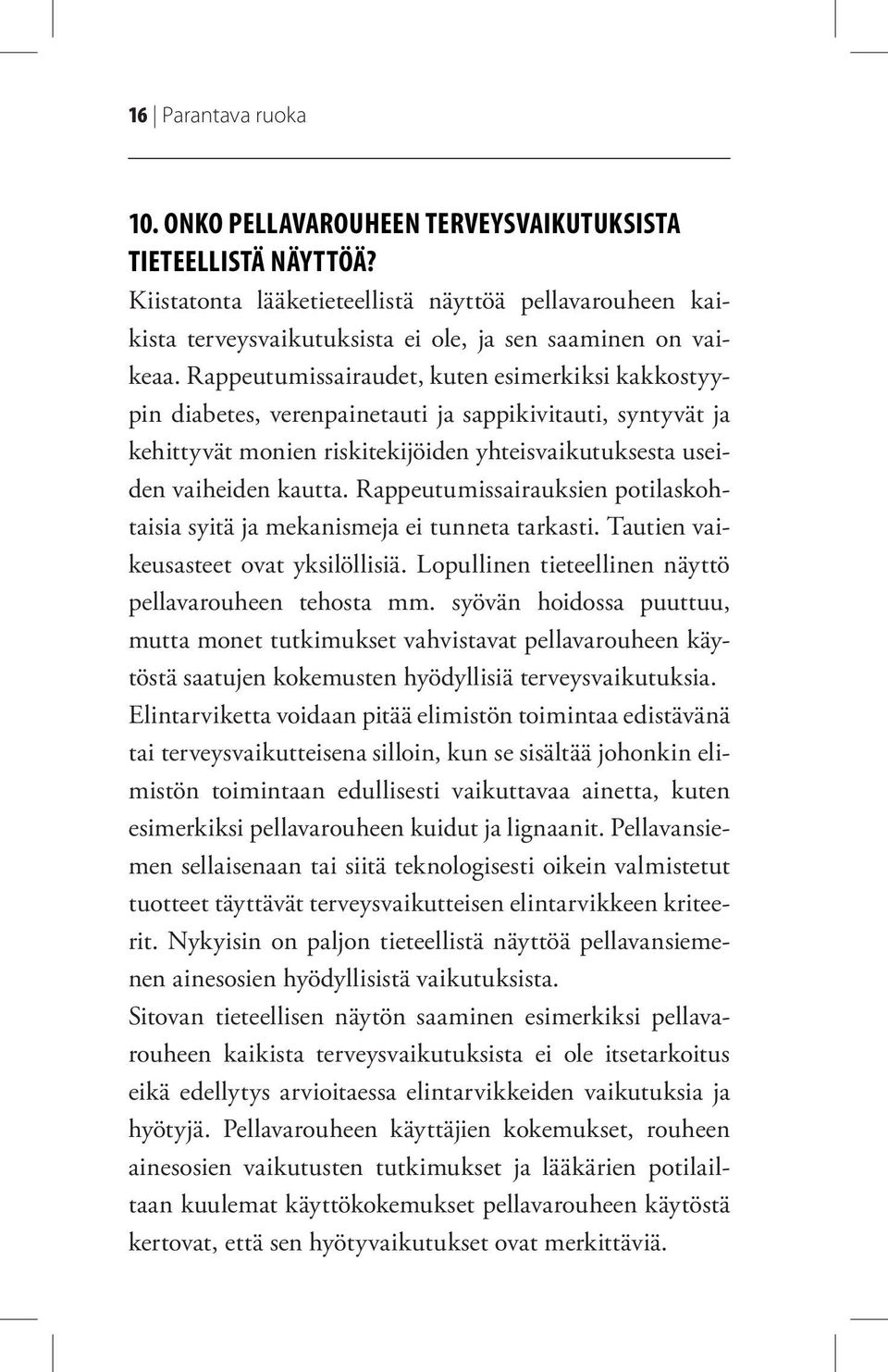 16 | Parantava ruoka

10. ONKO PELLAVAROUHEEN TERVEYSVAIKUTUKSISTA TIETEELLISTÄ NÄYTTÖÄ?

Kiistatonta lääketieteellistä näyttöä pellavarouheen kaikista terveysvaikutuksista ei ole, ja sen saaminen on vaikeaa. Rappeutumissairaudet, kuten esimerkiksi kakkostyypin diabetes, verenpainetauti ja sappikivitauti, syntyvät ja kehittyvät monien riskitekijöiden yhteisvaikutuksesta useiden vaiheiden kautta. Rappeutumissairauksien potilaskohtaisia syitä ja mekanismeja ei tunneta tarkasti. Tautien vaikeusasteet ovat yksilöllisiä. Lopullinen tieteellinen näyttö pellavarouheen tehosta mm. syövän hoidossa puuttuu, mutta monet tutkimukset vahvistavat pellavarouheen käytöstä saatujen kokemusten hyödyllisiä terveysvaikutuksia.
Elintarviketta voidaan pitää elimistön toimintaa edistävänä tai terveysvaikutteisena silloin, kun se sisältää johonkin elimistön toimintaan edullisesti vaikuttavaa ainetta, kuten esimerkiksi pellavarouheen kuidut ja lignaanit. Pellavansiemen sellaisenaan tai siitä teknologisesti oikein valmistetut tuotteet täyttävät terveysvaikutteisen elintarvikkeen kriteerit. Nykyisin on paljon tieteellistä näyttöä pellavansiemenen ainesosien hyödyllisistä vaikutuksista.
Sitovan tieteellisen näytön saaminen esimerkiksi pellavarouheen kaikista terveysvaikutuksista ei ole itsetarkoitus eikä edellytys arvioitaessa elintarvikkeiden vaikutuksia ja hyötyjä. Pellavarouheen käyttäjien kokemukset, rouheen ainesosien vaikutusten tutkimukset ja lääkärien potilailtaan kuulemat käyttökokemukset pellavarouheen käytöstä kertovat, että sen hyötyvaikutukset ovat merkittäviä.